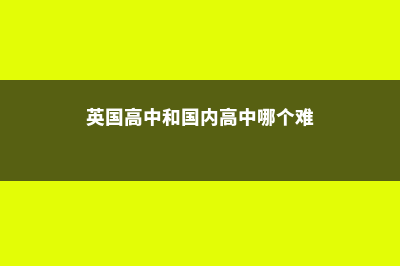 英国高中和国内高中哪个难